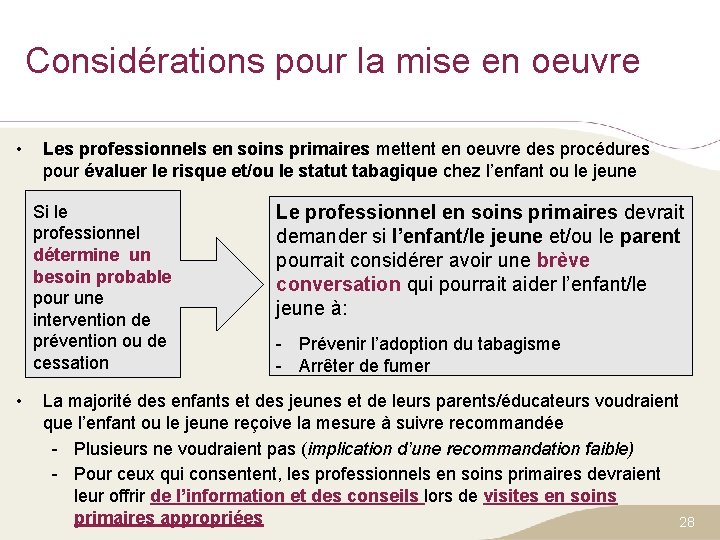 Considérations pour la mise en oeuvre

• Les professionnels en soins primaires mettent en oeuvre des procédures pour évaluer le risque et/ou le statut tabagique chez l'enfant ou le jeune

Si le professionnel détermine un besoin probable pour une intervention de prévention ou de cessation

Le professionnel en soins primaires devrait demander si l'enfant/le jeune et/ou le parent pourrait considérer avoir une brève conversation qui pourrait aider l'enfant/le jeune à:

- Prévenir l'adoption du tabagisme
- Arrêter de fumer

• La majorité des enfants et des jeunes et de leurs parents/éducateurs voudraient que l'enfant ou le jeune reçoive la mesure à suivre recommandée
- Plusieurs ne voudraient pas (implication d'une recommandation faible)
- Pour ceux qui consentent, les professionnels en soins primaires devraient leur offrir de l'information et des conseils lors de visites en soins primaires appropriées

28